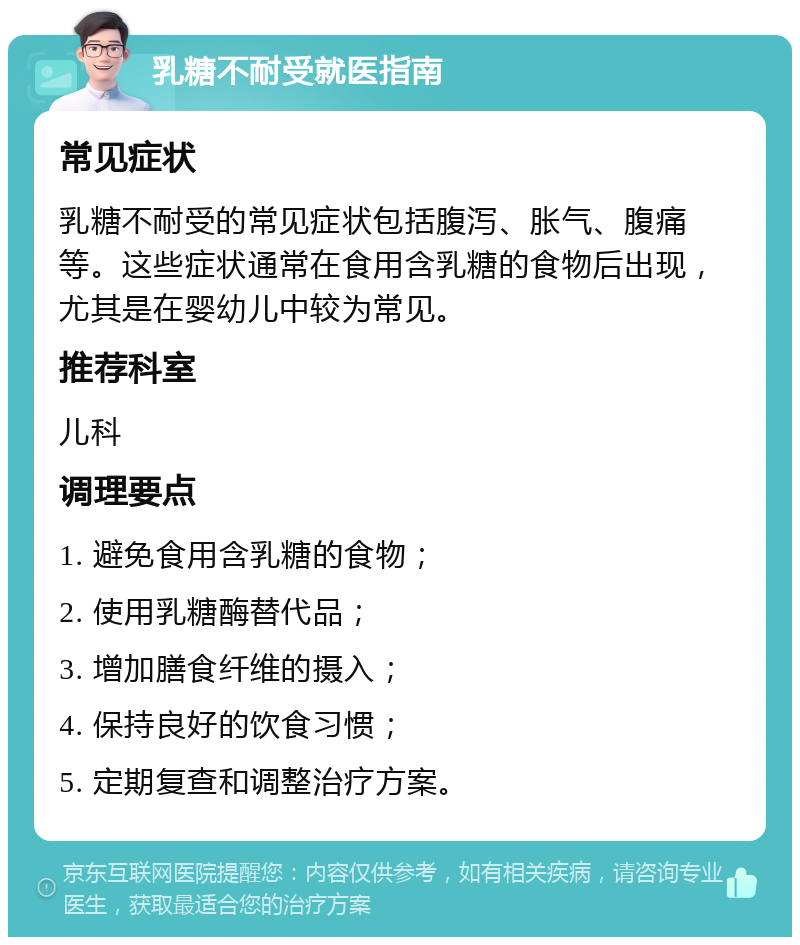 乳糖不耐受就医指南

常见症状

乳糖不耐受的常见症状包括腹泻、胀气、腹痛等。这些症状通常在食用含乳糖的食物后出现，尤其是在婴幼儿中较为常见。

推荐科室

儿科

调理要点

1. 避免食用含乳糖的食物；

2. 使用乳糖酶替代品；

3. 增加膳食纤维的摄入；

4. 保持良好的饮食习惯；

5. 定期复查和调整治疗方案。

京东互联网医院提醒您：内容仅供参考，如有相关疾病，请咨询专业医生，获取最适合您的治疗方案